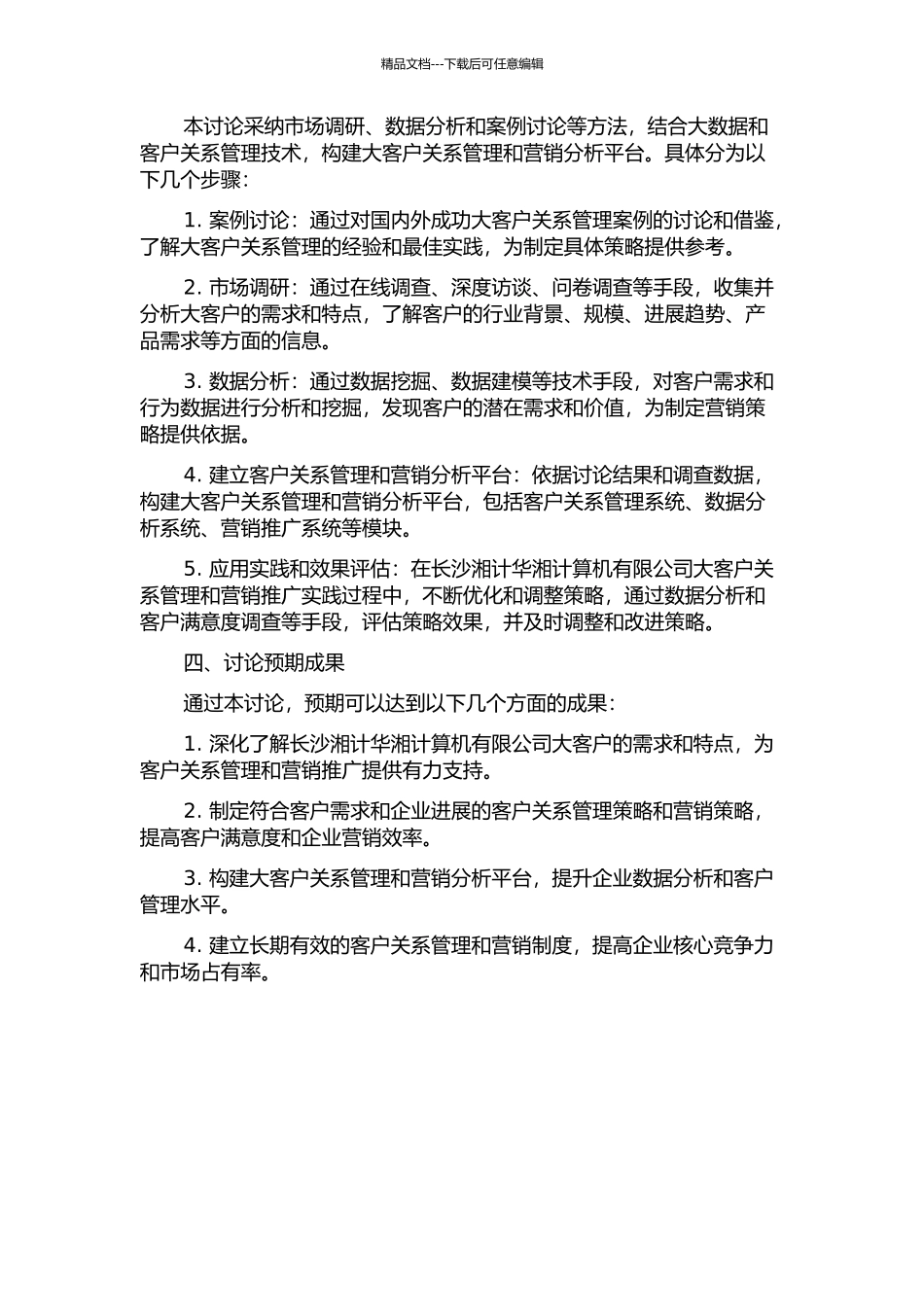 精品文档---下载后可任意编辑

本讨论采纳市场调研、数据分析和案例讨论等方法，结合大数据和客户关系管理技术，构建大客户关系管理和营销分析平台。具体分为以下几个步骤：

1. 案例讨论：通过对国内外成功大客户关系管理案例的讨论和借鉴，了解大客户关系管理的经验和最佳实践，为制定具体策略提供参考。

2. 市场调研：通过在线调查、深度访谈、问卷调查等手段，收集并分析大客户的需求和特点，了解客户的行业背景、规模、进展趋势、产品需求等方面的信息。

3. 数据分析：通过数据挖掘、数据建模等技术手段，对客户需求和行为数据进行分析和挖掘，发现客户的潜在需求和价值，为制定营销策略提供依据。

4. 建立客户关系管理和营销分析平台：依据讨论结果和调查数据，构建大客户关系管理和营销分析平台，包括客户关系管理系统、数据分析系统、营销推广系统等模块。

5. 应用实践和效果评估：在长沙湘计华湘计算机有限公司大客户关系管理和营销推广实践过程中，不断优化和调整策略，通过数据分析和客户满意度调查等手段，评估策略效果，并及时调整和改进策略。

四、讨论预期成果

通过本讨论，预期可以达到以下几个方面的成果：

1. 深化了解长沙湘计华湘计算机有限公司大客户的需求和特点，为客户关系管理和营销推广提供有力支持。

2. 制定符合客户需求和企业进展的客户关系管理策略和营销策略，提高客户满意度和企业营销效率。

3. 构建大客户关系管理和营销分析平台，提升企业数据分析和客户管理水平。

4. 建立长期有效的客户关系管理和营销制度，提高企业核心竞争力和市场占有率。